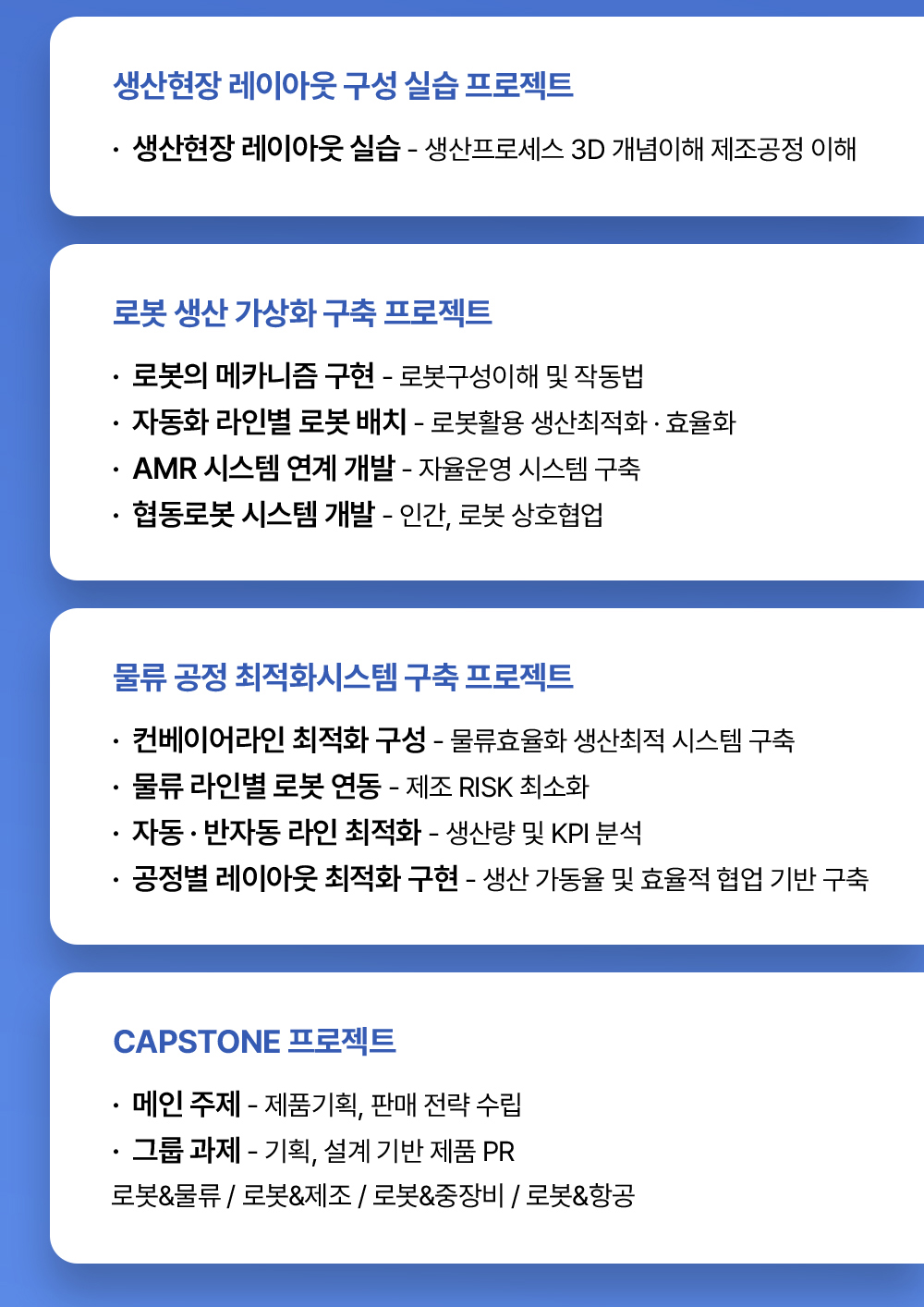 생산현장 레이아웃 구성 실습 프로젝트

· 생산현장 레이아웃 실습 - 생산프로세스 3D 개념이해 제조공정 이해

로봇 생산 가상화 구축 프로젝트

· 로봇의 메카니즘 구현 - 로봇구성이해 및 작동법
· 자동화 라인별 로봇 배치 - 로봇활용 생산최적화 · 효율화
· AMR 시스템 연계 개발 - 자율운영 시스템 구축
· 협동로봇 시스템 개발 - 인간, 로봇 상호협업

물류 공정 최적화시스템 구축 프로젝트

· 컨베이어라인 최적화 구성 - 물류효율화 생산최적 시스템 구축
· 물류 라인별 로봇 연동 - 제조 RISK 최소화
· 자동 · 반자동 라인 최적화 - 생산량 및 KPI 분석
· 공정별 레이아웃 최적화 구현 - 생산 가동율 및 효율적 협업 기반 구축

CAPSTONE 프로젝트

· 메인 주제 - 제품기획, 판매 전략 수립
· 그룹 과제 - 기획, 설계 기반 제품 PR
로봇&물류 / 로봇&제조 / 로봇&중장비 / 로봇&항공